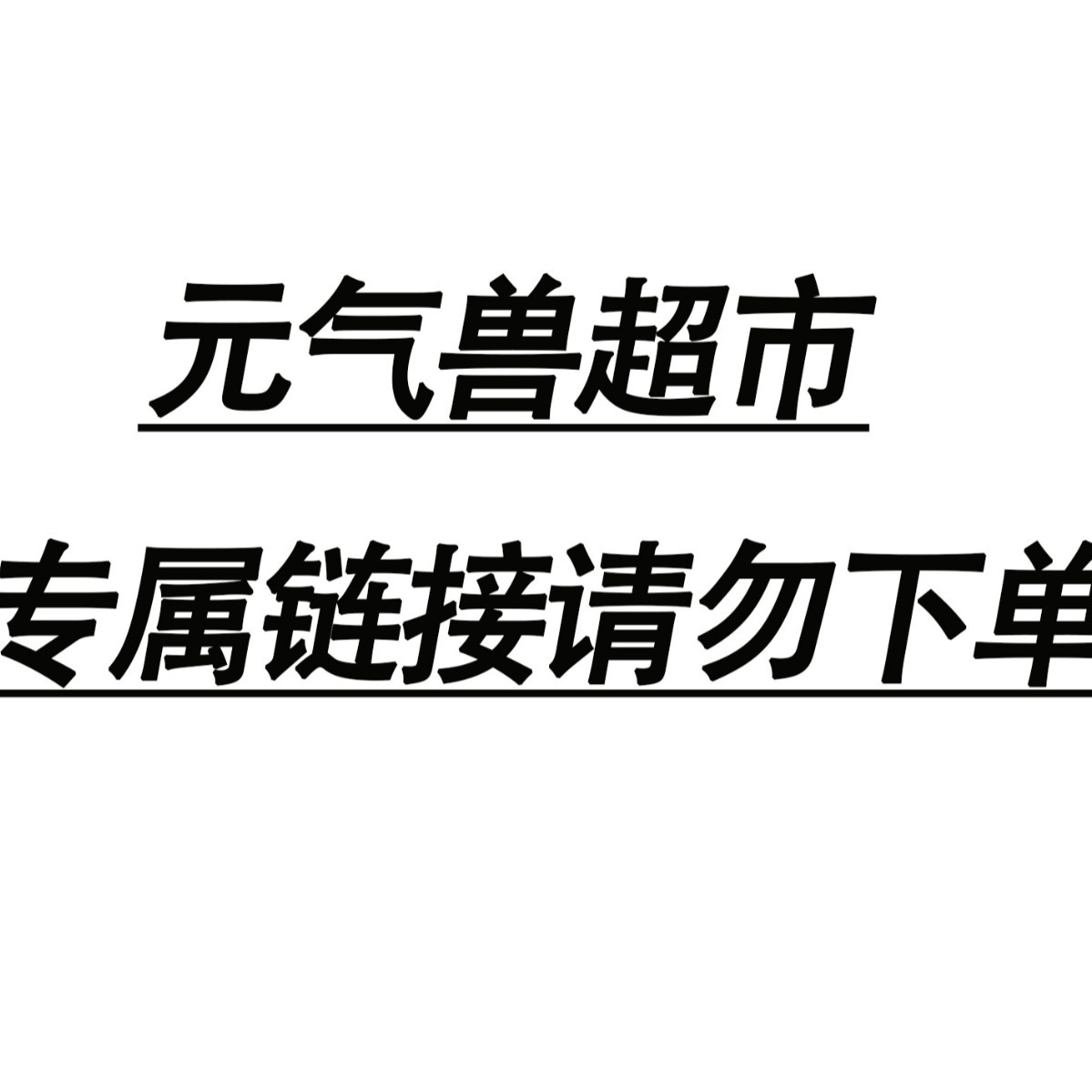 元气兽超市

专属链接请勿下单